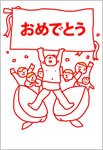 おめでとう